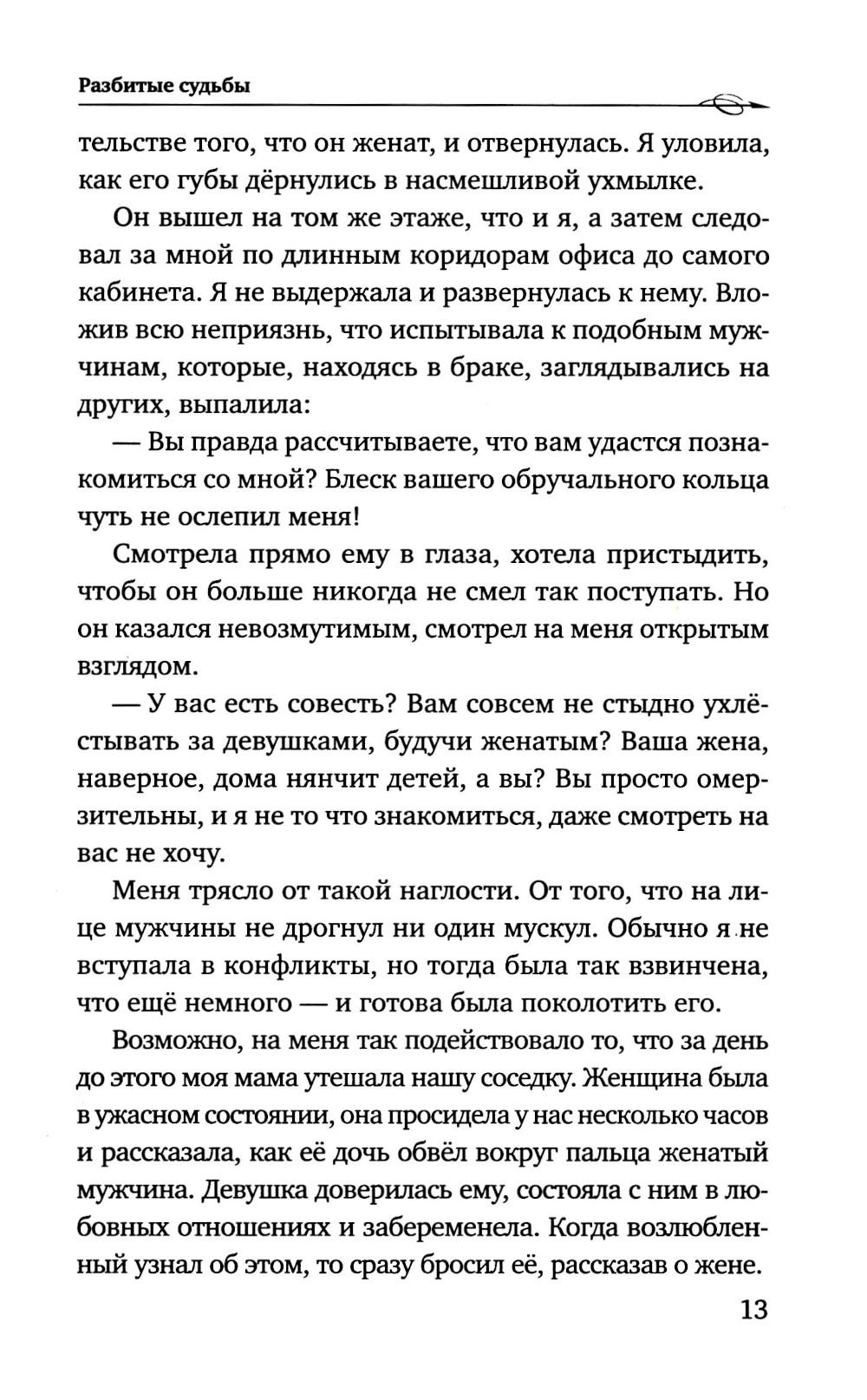 Разбитые судьбы

тельстве того, что он женат, и отвернулась. Я уловила, как его губы дёрнулись в насмешливой ухмылке.

Он вышел на том же этаже, что и я, а затем следовал за мной по длинным коридорам офиса до самого кабинета. Я не выдержала и развернулась к нему. Вложив всю неприязнь, что испытывала к подобным мужчинам, которые, находясь в браке, заглядывались на других, выпалила:

— Вы правда рассчитываете, что вам удастся познакомиться со мной? Блеск вашего обручального кольца чуть не ослепил меня!

Смотрела прямо ему в глаза, хотела пристыдить, чтобы он больше никогда не смел так поступать. Но он казался невозмутимым, смотрел на меня открытым взглядом.

— У вас есть совесть? Вам совсем не стыдно ухлёстывать за девушками, будучи женатым? Ваша жена, наверное, дома нянчит детей, а вы? Вы просто омерзительны, и я не то что знакомиться, даже смотреть на вас не хочу.

Меня трясло от такой наглости. От того, что на лице мужчины не дрогнул ни один мускул. Обычно я не вступала в конфликты, но тогда была так взвинчена, что ещё немного — и готова была поколотить его.

Возможно, на меня так подействовало то, что за день до этого моя мама утешала нашу соседку. Женщина была в ужасном состоянии, она просидела у нас несколько часов и рассказала, как её дочь обвёл вокруг пальца женатый мужчина. Девушка доверилась ему, состояла с ним в любовных отношениях и забеременела. Когда возлюбленный узнал об этом, то сразу бросил её, рассказав о жене.

13